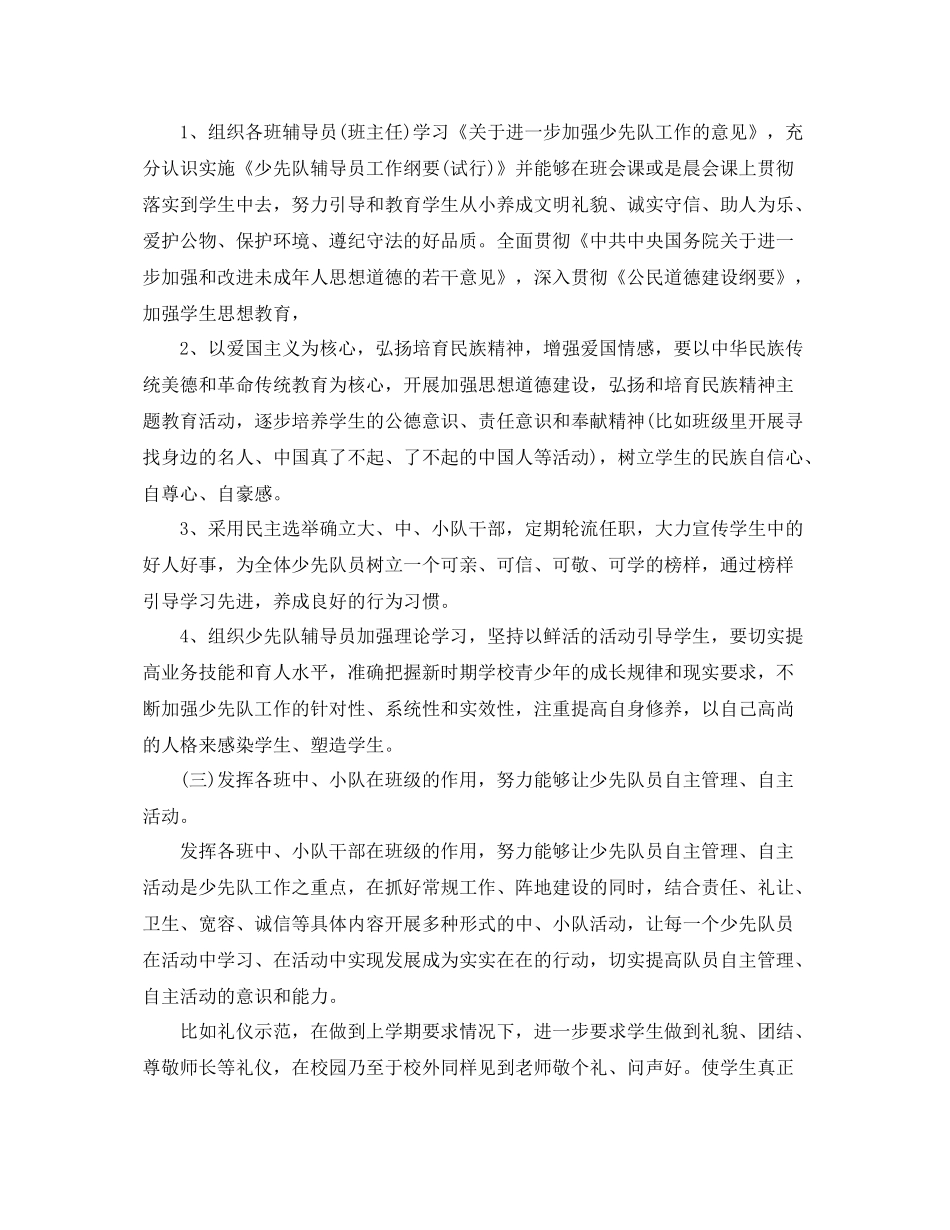 1、组织各班辅导员(班主任)学习《关于进一步加强少先队工作的意见》，充分认识实施《少先队辅导员工作纲要(试行)》并能够在班会课或是晨会课上贯彻落实到学生中去，努力引导和教育学生从小养成文明礼貌、诚实守信、助人为乐、爱护公物、保护环境、遵纪守法的好品质。全面贯彻《中共中央国务院关于进一步加强和改进未成年人思想道德的若干意见》，深入贯彻《公民道德建设纲要》，加强学生思想教育，

2、以爱国主义为核心，弘扬培育民族精神，增强爱国情感，要以中华民族传统美德和革命传统教育为核心，开展加强思想道德建设，弘扬和培育民族精神主题教育活动，逐步培养学生的公德意识、责任意识和奉献精神(比如班级里开展寻找身边的名人、中国真了不起、了不起的中国人等活动)，树立学生的民族自信心、自尊心、自豪感。

3、采用民主选举确立大、中、小队干部，定期轮流任职，大力宣传学生中的好人好事，为全体少先队员树立一个可亲、可信、可敬、可学的榜样，通过榜样引导学习先进，养成良好的行为习惯。

4、组织少先队辅导员加强理论学习，坚持以鲜活的活动引导学生，要切实提高业务技能和育人水平，准确把握新时期学校青少年的成长规律和现实要求，不断加强少先队工作的针对性、系统性和实效性，注重提高自身修养，以自己高尚的人格来感染学生、塑造学生。

(三)发挥各班中、小队在班级的作用，努力能够让少先队员自主管理、自主活动。

发挥各班中、小队干部在班级的作用，努力能够让少先队员自主管理、自主活动是少先队工作之重点，在抓好常规工作、阵地建设的同时，结合责任、礼让、卫生、宽容、诚信等具体内容开展多种形式的中、小队活动，让每一个少先队员在活动中学习、在活动中实现发展成为实实在在的行动，切实提高队员自主管理、自主活动的意识和能力。

比如礼仪示范，在做到上学期要求情况下，进一步要求学生做到礼貌、团结、尊敬师长等礼仪，在校园乃至于校外同样见到老师敬个礼、问声好。使学生真正